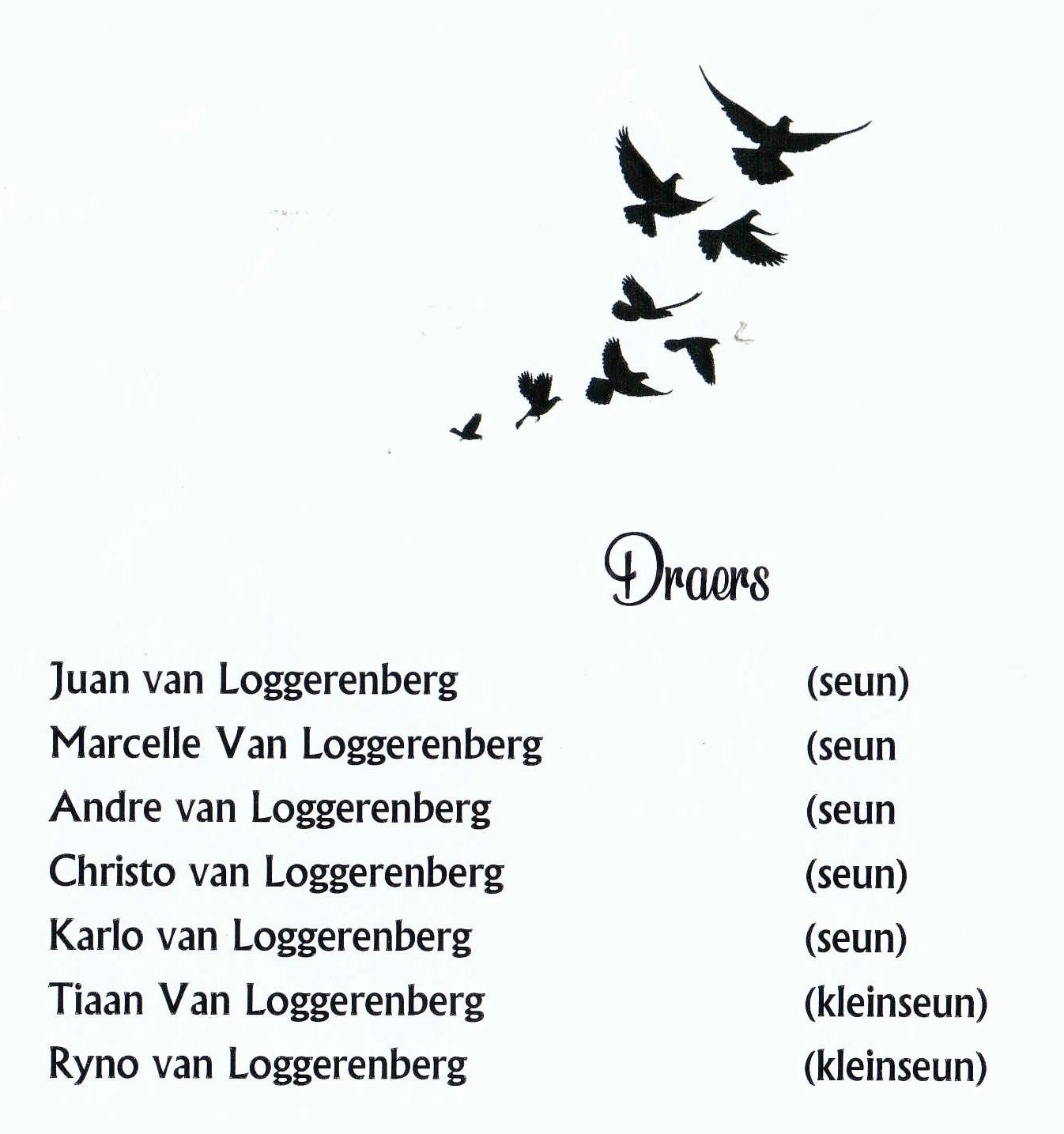 Draers

Juan van Loggerenberg (seun)
Marcelle Van Loggerenberg (seun
Andre van Loggerenberg (seun
Christo van Loggerenberg (seun)
Karlo van Loggerenberg (seun)
Tiaan Van Loggerenberg (kleinseun)
Ryno van Loggerenberg (kleinseun)